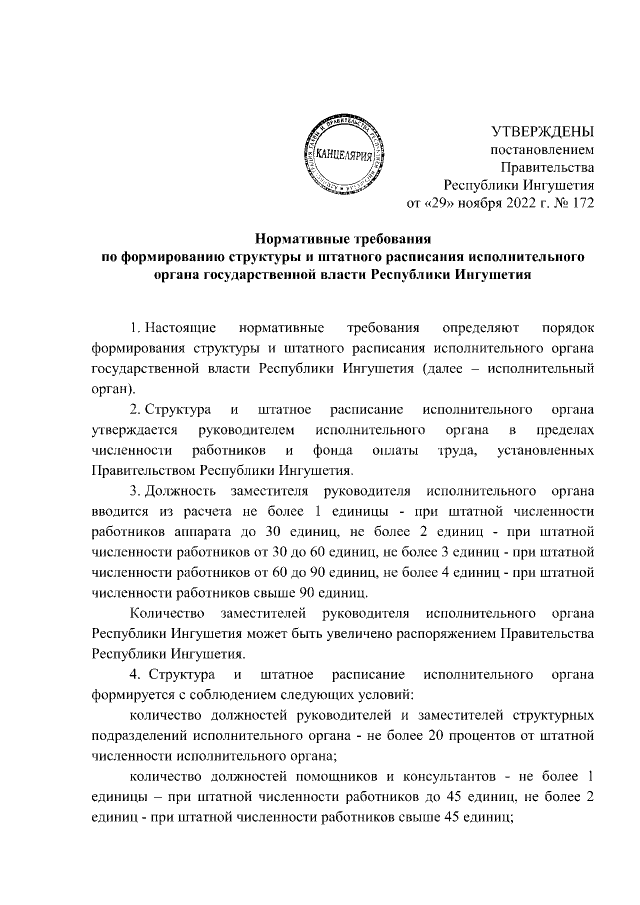 КАНЦЕЛЯРИЯ

УТВЕРЖДЕНЫ
постановлением
Правительства
Республики Ингушетия
от «29» ноября 2022 г. № 172

Нормативные требования
по формированию структуры и штатного расписания исполнительного органа государственной власти Республики Ингушетия

1. Настоящие нормативные требования определяют порядок формирования структуры и штатного расписания исполнительного органа государственной власти Республики Ингушетия (далее – исполнительный орган).

2. Структура и штатное расписание исполнительного органа утверждается руководителем исполнительного органа в пределах численности работников и фонда оплаты труда, установленных Правительством Республики Ингушетия.

3. Должность заместителя руководителя исполнительного органа вводится из расчета не более 1 единицы - при штатной численности работников аппарата до 30 единиц, не более 2 единиц - при штатной численности работников от 30 до 60 единиц, не более 3 единиц - при штатной численности работников от 60 до 90 единиц, не более 4 единиц - при штатной численности работников свыше 90 единиц.

Количество заместителей руководителя исполнительного органа Республики Ингушетия может быть увеличено распоряжением Правительства Республики Ингушетия.

4. Структура и штатное расписание исполнительного органа формируется с соблюдением следующих условий:

количество должностей руководителей и заместителей структурных подразделений исполнительного органа - не более 20 процентов от штатной численности исполнительного органа;

количество должностей помощников и консультантов - не более 1 единицы – при штатной численности работников до 45 единиц, не более 2 единиц - при штатной численности работников свыше 45 единиц;